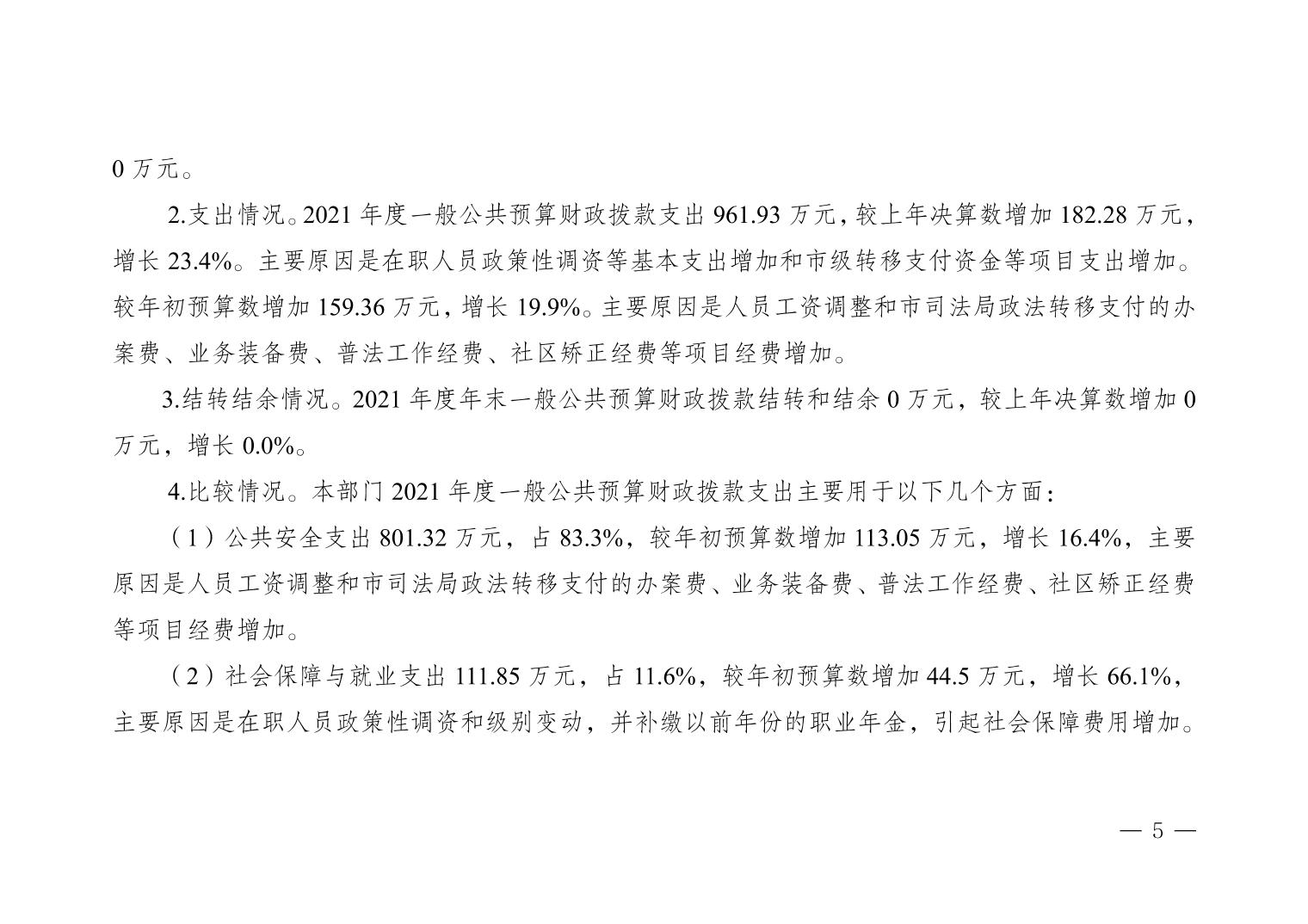 0万元。

2.支出情况。2021年度一般公共预算财政拨款支出961.93万元，较上年决算数增加182.28万元，增长23.4%。主要原因是在职人员政策性调资等基本支出增加和市级转移支付资金等项目支出增加。较年初预算数增加159.36万元，增长19.9%。主要原因是人员工资调整和市司法局政法转移支付的办案费、业务装备费、普法工作经费、社区矫正经费等项目经费增加。

3.结转结余情况。2021年度年末一般公共预算财政拨款结转和结余0万元，较上年决算数增加0万元，增长0.0%。

4.比较情况。本部门2021年度一般公共预算财政拨款支出主要用于以下几个方面：

（1）公共安全支出801.32万元，占83.3%，较年初预算数增加113.05万元，增长16.4%，主要原因是人员工资调整和市司法局政法转移支付的办案费、业务装备费、普法工作经费、社区矫正经费等项目经费增加。

（2）社会保障与就业支出111.85万元，占11.6%，较年初预算数增加44.5万元，增长66.1%，主要原因是在职人员政策性调资和级别变动，并补缴以前年份的职业年金，引起社会保障费用增加。

— 5 —